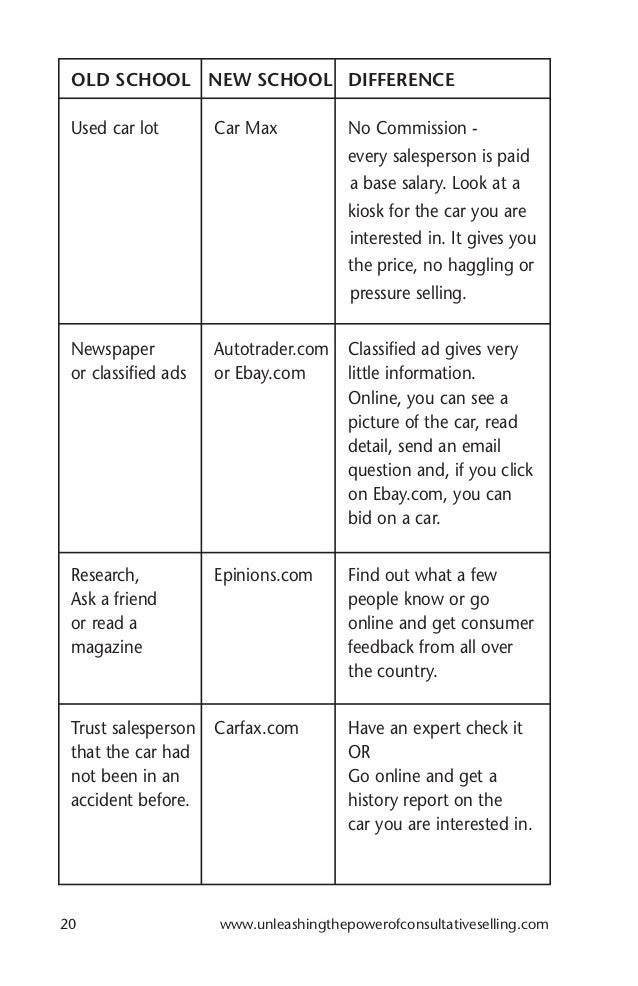 | OLD SCHOOL | NEW SCHOOL | DIFFERENCE |
|---|---|---|
| Used car lot | Car Max | No Commission - every salesperson is paid a base salary. Look at a kiosk for the car you are interested in. It gives you the price, no haggling or pressure selling. |
| Newspaper or classified ads | Autotrader.com or Ebay.com | Classified ad gives very little information. Online, you can see a picture of the car, read detail, send an email question and, if you click on Ebay.com, you can bid on a car. |
| Research, Ask a friend or read a magazine | Epinions.com | Find out what a few people know or go online and get consumer feedback from all over the country. |
| Trust salesperson that the car had not been in an accident before. | Carfax.com | Have an expert check it OR Go online and get a history report on the car you are interested in. |

20 www.unleashingthepowerofconsultativeselling.com